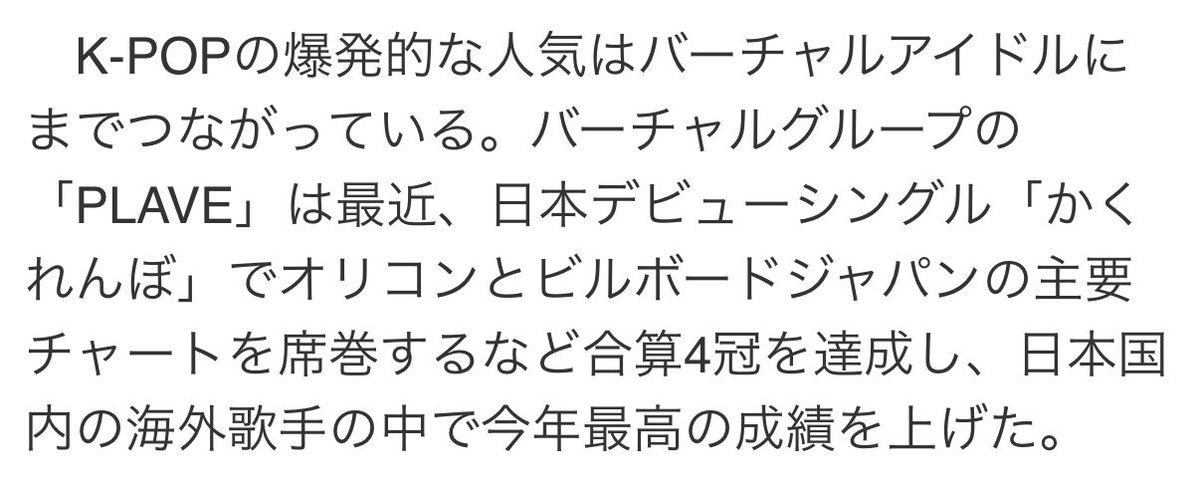 K-POPの爆発的な人気はバーチャルアイドルにまでつながっている。バーチャルグループの「PLAVE」は最近、日本デビューシングル「かくれんぼ」でオリコンとビルボードジャパンの主要チャートを席巻するなど合算4冠を達成し、日本国内の海外歌手の中で今年最高の成績を上げた。